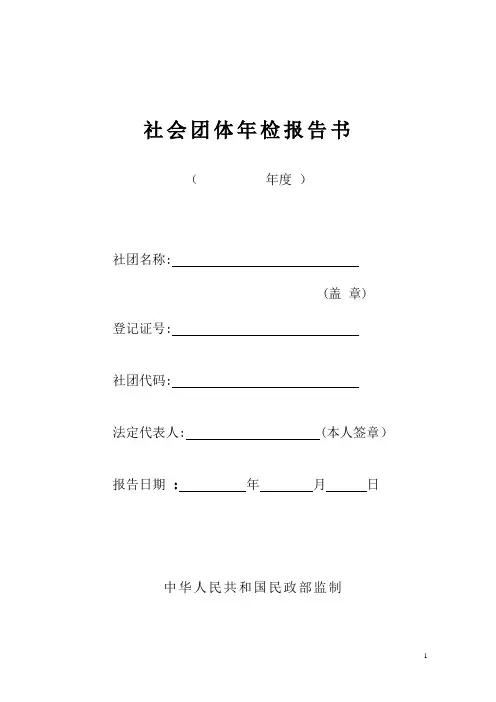 社会团体年检报告书

（ 年度 ）

社团名称:

（盖 章）

登记证号:

社团代码:

法定代表人: （本人签章）

报告日期 ： 年 月 日

中华人民共和国民政部监制

1